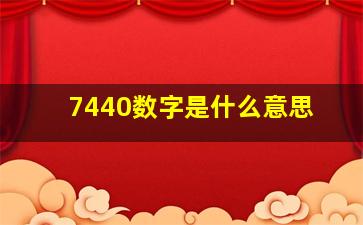 7440数字是什么意思